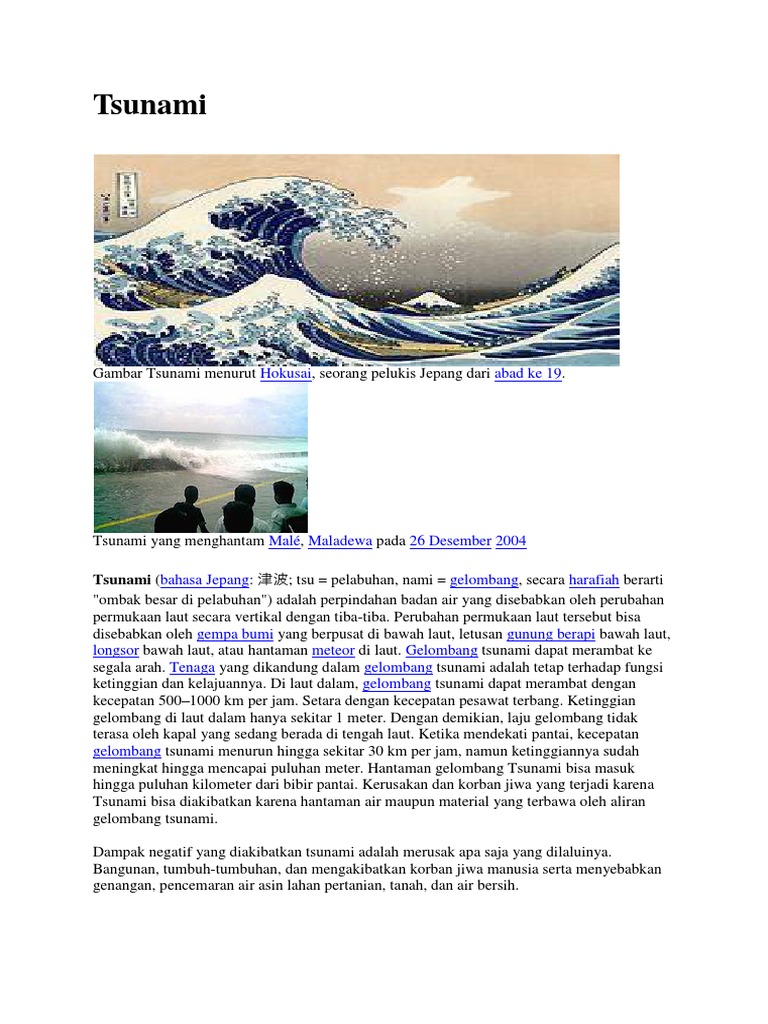 Tsunami

Gambar Tsunami menurut Hokusai, seorang pelukis Jepang dari abad ke 19.

Tsunami yang menghantam Malé, Maladewa pada 26 Desember 2004

Tsunami (bahasa Jepang: 津波; tsu = pelabuhan, nami = gelombang, secara harafiah berarti "ombak besar di pelabuhan") adalah perpindahan badan air yang disebabkan oleh perubahan permukaan laut secara vertikal dengan tiba-tiba. Perubahan permukaan laut tersebut bisa disebabkan oleh gempa bumi yang berpusat di bawah laut, letusan gunung berapi bawah laut, longsor bawah laut, atau hantaman meteor di laut. Gelombang tsunami dapat merambat ke segala arah. Tenaga yang dikandung dalam gelombang tsunami adalah tetap terhadap fungsi ketinggian dan kelajuannya. Di laut dalam, gelombang tsunami dapat merambat dengan kecepatan 500–1000 km per jam. Setara dengan kecepatan pesawat terbang. Ketinggian gelombang di laut dalam hanya sekitar 1 meter. Dengan demikian, laju gelombang tidak terasa oleh kapal yang sedang berada di tengah laut. Ketika mendekati pantai, kecepatan gelombang tsunami menurun hingga sekitar 30 km per jam, namun ketinggiannya sudah meningkat hingga mencapai puluhan meter. Hantaman gelombang Tsunami bisa masuk hingga puluhan kilometer dari bibir pantai. Kerusakan dan korban jiwa yang terjadi karena Tsunami bisa diakibatkan karena hantaman air maupun material yang terbawa oleh aliran gelombang tsunami.

Dampak negatif yang diakibatkan tsunami adalah merusak apa saja yang dilaluinya. Bangunan, tumbuh-tumbuhan, dan mengakibatkan korban jiwa manusia serta menyebabkan genangan, pencemaran air asin lahan pertanian, tanah, dan air bersih.